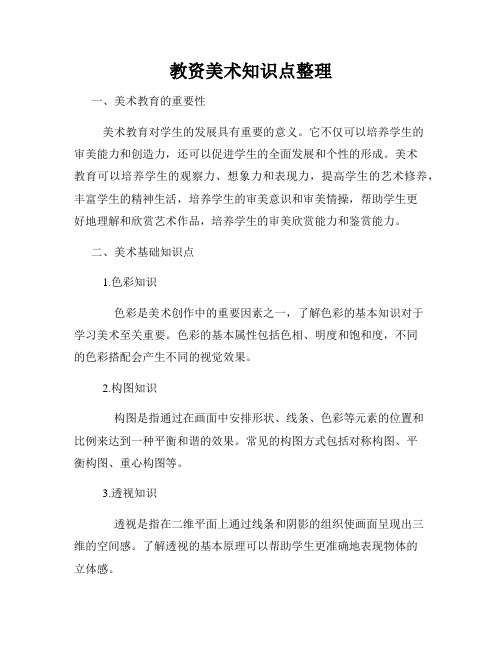 教资美术知识点整理

一、美术教育的重要性

美术教育对学生的发展具有重要的意义。它不仅可以培养学生的审美能力和创造力，还可以促进学生的全面发展和个性的形成。美术教育可以培养学生的观察力、想象力和表现力，提高学生的艺术修养，丰富学生的精神生活，培养学生的审美意识和审美情操，帮助学生更好地理解和欣赏艺术作品，培养学生的审美欣赏能力和鉴赏能力。

二、美术基础知识点

1.色彩知识

色彩是美术创作中的重要因素之一，了解色彩的基本知识对于学习美术至关重要。色彩的基本属性包括色相、明度和饱和度，不同的色彩搭配会产生不同的视觉效果。

2.构图知识

构图是指通过在画面中安排形状、线条、色彩等元素的位置和比例来达到一种平衡和谐的效果。常见的构图方式包括对称构图、平衡构图、重心构图等。

3.透视知识

透视是指在二维平面上通过线条和阴影的组织使画面呈现出三维的空间感。了解透视的基本原理可以帮助学生更准确地表现物体的立体感。